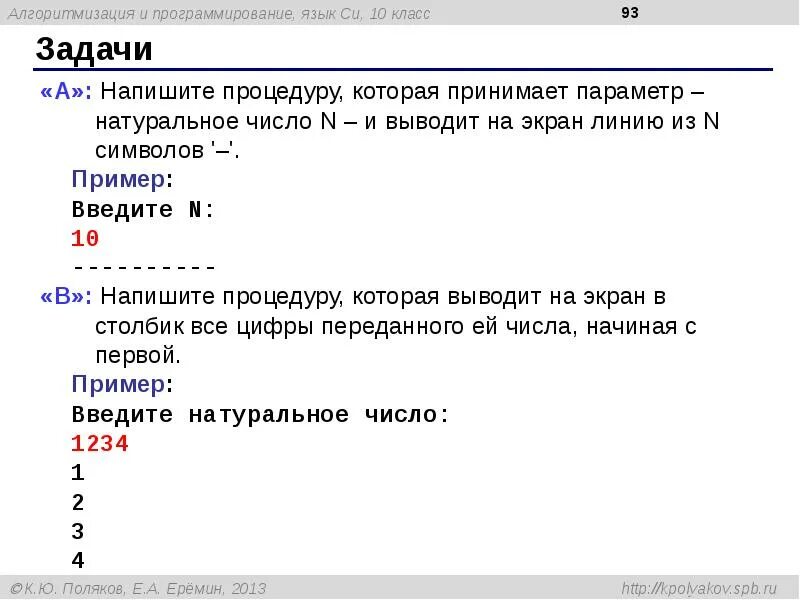 Алгоритмизация и программирование, язык Си, 10 класс

93

Задачи

«A»: Напишите процедуру, которая принимает параметр – натуральное число N – и выводит на экран линию из N символов '–'.

Пример:
Введите N:
10
----------

«B»: Напишите процедуру, которая выводит на экран в столбик все цифры переданного ей числа, начиная с первой.

Пример:
Введите натуральное число:
1234
1
2
3
4

©К.Ю. Поляков, Е.А. Ерёмин, 2013

http://kpolyakov.spb.ru